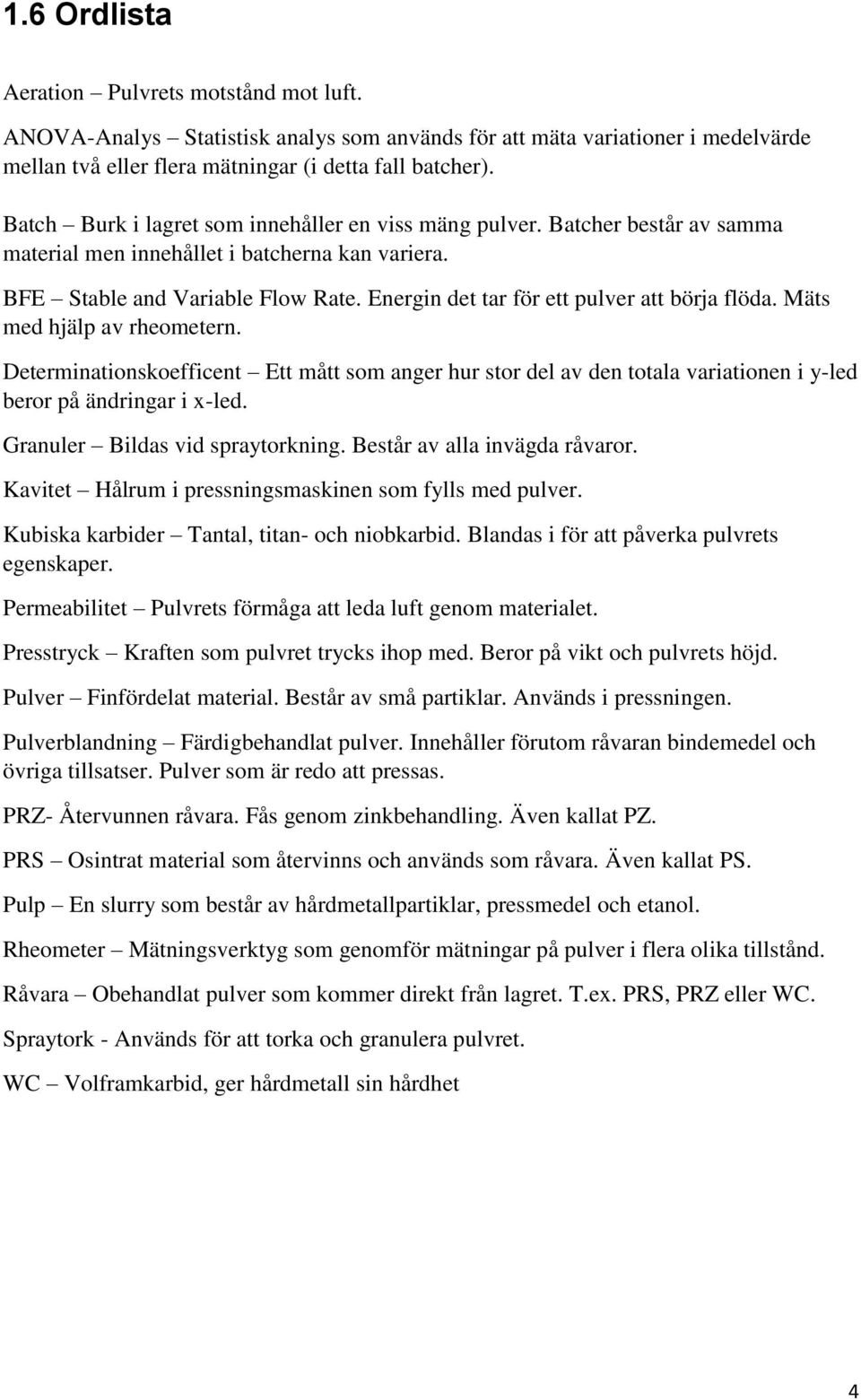 1.6 Ordlista

Aeration – Pulvrets motstånd mot luft.

ANOVA-Analys – Statistisk analys som används för att mäta variationer i medelvärde mellan två eller flera mätningar (i detta fall batcher).

Batch – Burk i lagret som innehåller en viss mäng pulver. Batcher består av samma material men innehållet i batcherna kan variera.

BFE – Stable and Variable Flow Rate. Energin det tar för ett pulver att börja flöda. Mäts med hjälp av rheometern.

Determinationskoefficent – Ett mått som anger hur stor del av den totala variationen i y-led beror på ändringar i x-led.

Granuler – Bildas vid spraytorkning. Består av alla invägda råvaror.

Kavitet – Hålrum i pressningsmaskinen som fylls med pulver.

Kubiska karbider – Tantal, titan- och niobkarbid. Blandas i för att påverka pulvrets egenskaper.

Permeabilitet – Pulvrets förmåga att leda luft genom materialet.

Presstryck – Kraften som pulvret trycks ihop med. Beror på vikt och pulvrets höjd.

Pulver – Finfördelat material. Består av små partiklar. Används i pressningen.

Pulverblandning – Färdigbehandlat pulver. Innehåller förutom råvaran bindemedel och övriga tillsatser. Pulver som är redo att pressas.

PRZ- Återvunnen råvara. Fås genom zinkbehandling. Även kallat PZ.

PRS – Osintrat material som återvinns och används som råvara. Även kallat PS.

Pulp – En slurry som består av hårdmetallpartiklar, pressmedel och etanol.

Rheometer – Mätningsverktyg som genomför mätningar på pulver i flera olika tillstånd.

Råvara – Obehandlat pulver som kommer direkt från lagret. T.ex. PRS, PRZ eller WC.

Spraytork - Används för att torka och granulera pulvret.

WC – Volframkarbid, ger hårdmetall sin hårdhet

4